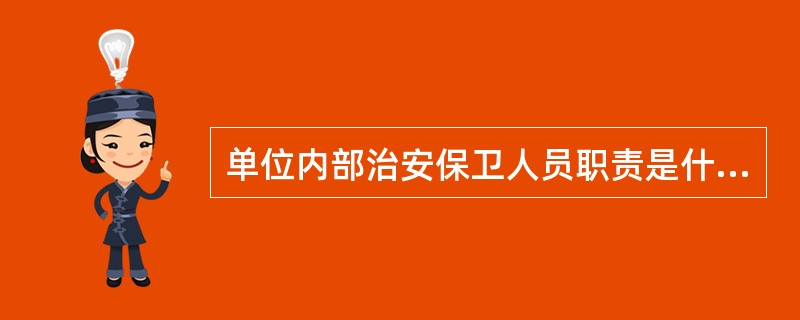 单位内部治安保卫人员职责是什...